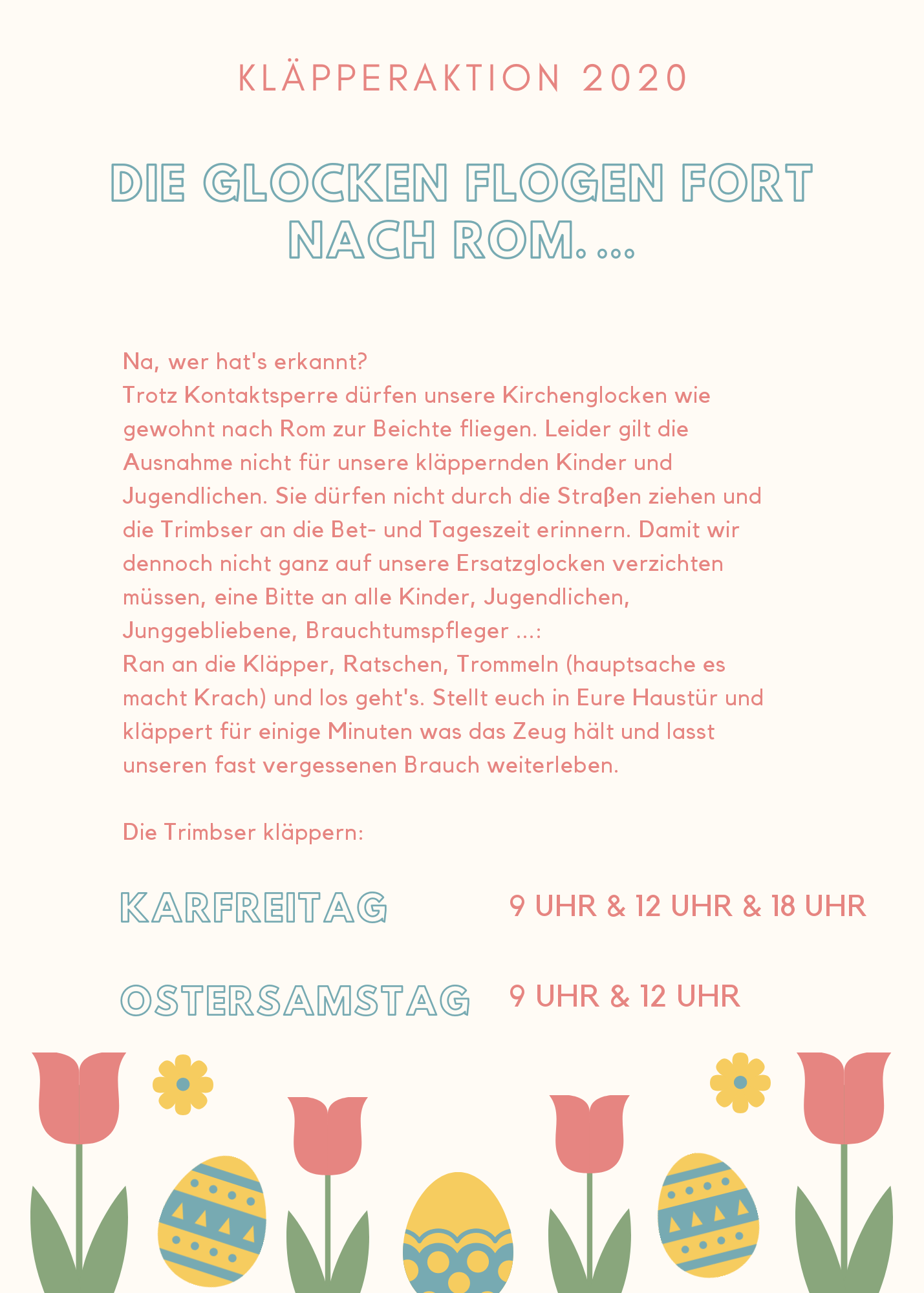 KLÄPPERAKTION 2020

DIE GLOCKEN FLOGEN FORT NACH ROM. ...

Na, wer hat's erkannt?
Trotz Kontaktsperre dürfen unsere Kirchenglocken wie gewohnt nach Rom zur Beichte fliegen. Leider gilt die Ausnahme nicht für unsere kläppernden Kinder und Jugendlichen. Sie dürfen nicht durch die Straßen ziehen und die Trimbser an die Bet- und Tageszeit erinnern. Damit wir dennoch nicht ganz auf unsere Ersatzglocken verzichten müssen, eine Bitte an alle Kinder, Jugendlichen, Junggebliebene, Brauchtumspfleger ...:
Ran an die Kläpper, Ratschen, Trommeln (hauptsache es macht Krach) und los geht's. Stellt euch in Eure Haustür und kläppert für einige Minuten was das Zeug hält und lasst unseren fast vergessenen Brauch weiterleben.

Die Trimbser kläppern:

KARFREITAG 9 UHR & 12 UHR & 18 UHR

OSTERSAMSTAG 9 UHR & 12 UHR